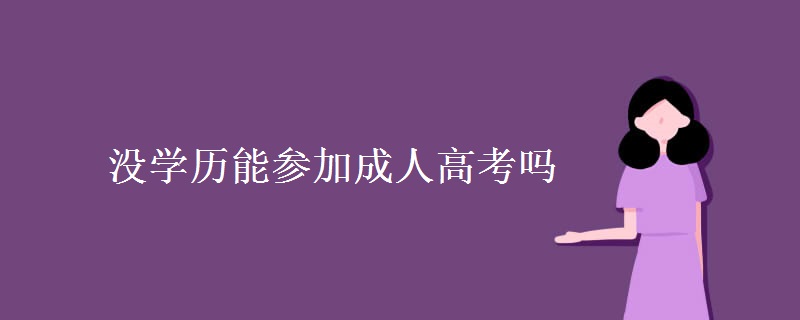 没学历能参加成人高考吗